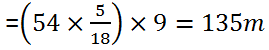 $=\left(54 \times \frac{5}{18}\right) \times 9 = 135m$